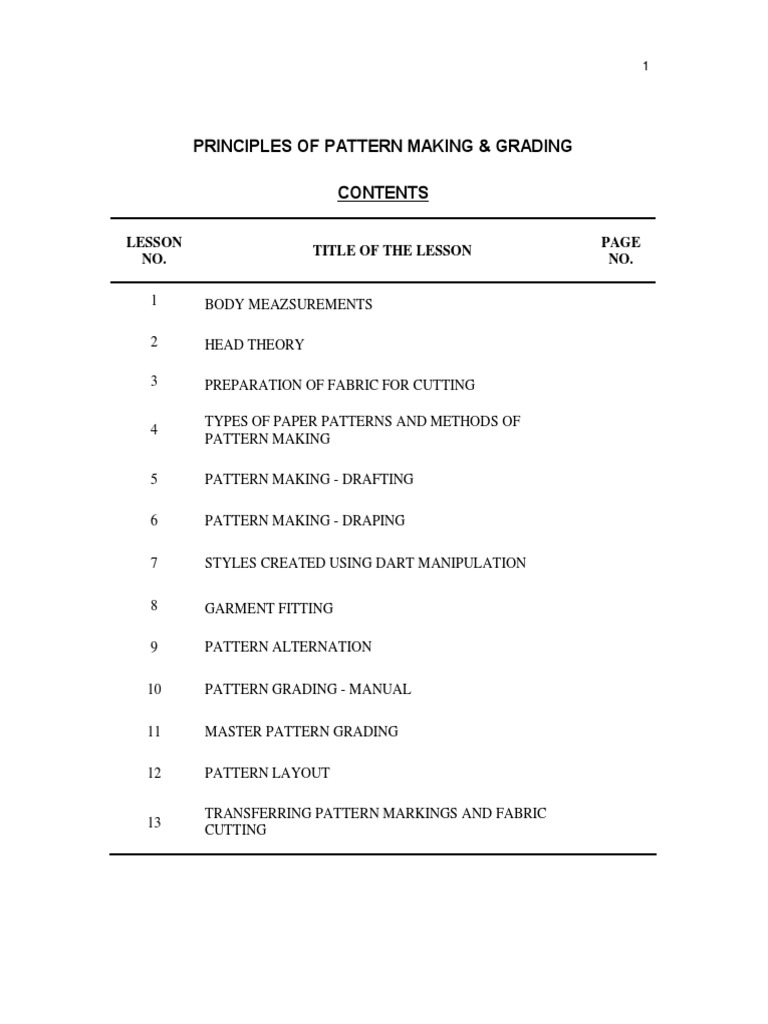 1

PRINCIPLES OF PATTERN MAKING & GRADING

CONTENTS

| LESSON NO. | TITLE OF THE LESSON | PAGE NO. |
|---|---|---|
| 1 | BODY MEAZSUREMENTS | |
| 2 | HEAD THEORY | |
| 3 | PREPARATION OF FABRIC FOR CUTTING | |
| 4 | TYPES OF PAPER PATTERNS AND METHODS OF PATTERN MAKING | |
| 5 | PATTERN MAKING - DRAFTING | |
| 6 | PATTERN MAKING - DRAPING | |
| 7 | STYLES CREATED USING DART MANIPULATION | |
| 8 | GARMENT FITTING | |
| 9 | PATTERN ALTERNATION | |
| 10 | PATTERN GRADING - MANUAL | |
| 11 | MASTER PATTERN GRADING | |
| 12 | PATTERN LAYOUT | |
| 13 | TRANSFERRING PATTERN MARKINGS AND FABRIC CUTTING | |